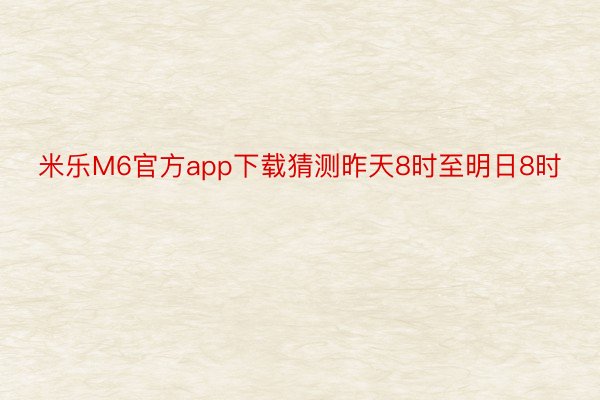 米乐M6官方app下载猜测昨天8时至明日8时